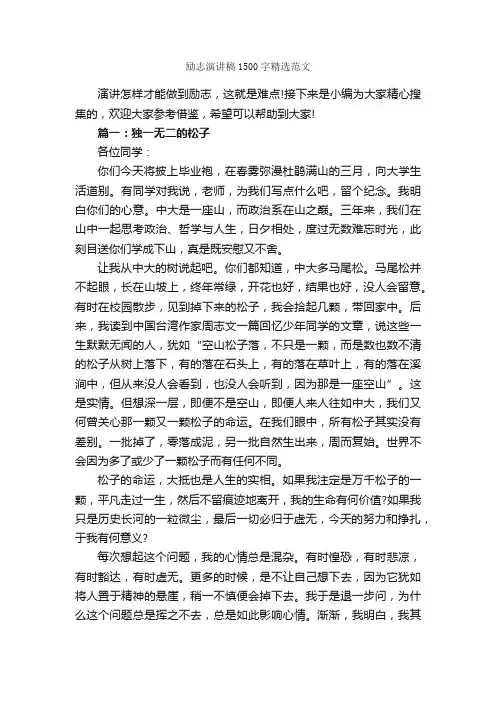 励志演讲稿1500字精选范文

演讲怎样才能做到励志，这就是难点!接下来是小编为大家精心搜集的，欢迎大家参考借鉴，希望可以帮助到大家!

篇一：独一无二的松子

各位同学：

你们今天将披上毕业袍，在春雾弥漫杜鹃满山的三月，向大学生活道别。有同学对我说，老师，为我们写点什么吧，留个纪念。我明白你们的心意。中大是一座山，而政治系在山之巅。三年来，我们在山中一起思考政治、哲学与人生，日夕相处，度过无数难忘时光，此刻目送你们学成下山，真是既安慰又不舍。

让我从中大的树说起吧。你们都知道，中大多马尾松。马尾松并不起眼，长在山坡上，终年常绿，开花也好，结果也好，没人会留意。有时在校园散步，见到掉下来的松子，我会拾起几颗，带回家中。后来，我读到中国台湾作家周志文一篇回忆少年同学的文章，说这些一生默默无闻的人，犹如“空山松子落，不只是一颗，而是数也数不清的松子从树上落下，有的落在石头上，有的落在草叶上，有的落在溪涧中，但从来没人会看到，也没人会听到，因为那是一座空山”。这是实情。但想深一层，即便不是空山，即便人来人往如中大，我们又何曾关心那一颗又一颗松子的命运。在我们眼中，所有松子其实没有差别。一批掉了，零落成泥，另一批自然生出来，周而复始。世界不会因为多了或少了一颗松子而有任何不同。

松子的命运，大抵也是人生的实相。如果我注定是万千松子的一颗，平凡走过一生，然后不留痕迹地离开，我的生命有何价值?如果我只是历史长河的一粒微尘，最后一切必归于虚无，今天的努力和挣扎，于我有何意义?

每次想起这个问题，我的心情总是混杂。有时惶恐，有时悲凉，有时豁达，有时虚无。更多的时候，是不让自己想下去，因为它犹如将人置于精神的悬崖，稍一不慎便会掉下去。我于是退一步问，为什么这个问题总是挥之不去，总是如此影响心情。渐渐，我明白，我其